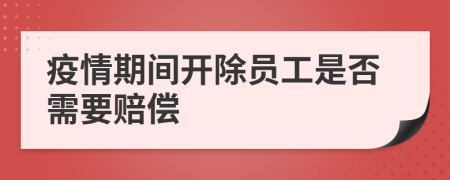 疫情期间开除员工是否需要赔偿